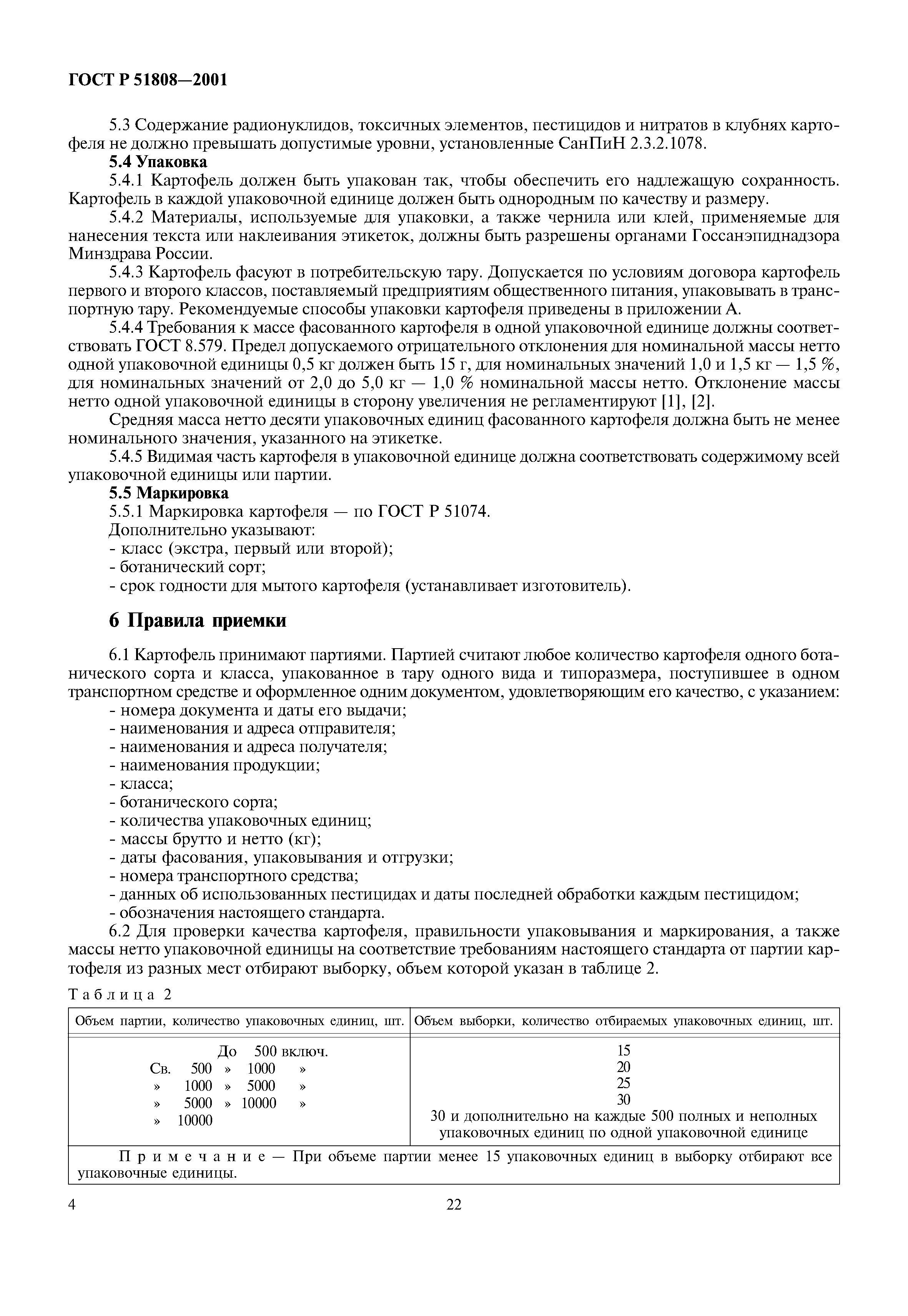 ГОСТ Р 51808—2001

5.3 Содержание радионуклидов, токсичных элементов, пестицидов и нитратов в клубнях картофеля не должно превышать допустимые уровни, установленные СанПиН 2.3.2.1078.

**5.4 Упаковка**

5.4.1 Картофель должен быть упакован так, чтобы обеспечить его надлежащую сохранность. Картофель в каждой упаковочной единице должен быть однородным по качеству и размеру.

5.4.2 Материалы, используемые для упаковки, а также чернила или клей, применяемые для нанесения текста или наклеивания этикеток, должны быть разрешены органами Госсанэпиднадзора Минздрава России.

5.4.3 Картофель фасуют в потребительскую тару. Допускается по условиям договора картофель первого и второго классов, поставляемый предприятиям общественного питания, упаковывать в транспортную тару. Рекомендуемые способы упаковки картофеля приведены в приложении А.

5.4.4 Требования к массе фасованного картофеля в одной упаковочной единице должны соответствовать ГОСТ 8.579. Предел допускаемого отрицательного отклонения для номинальной массы нетто одной упаковочной единицы 0,5 кг должен быть 15 г, для номинальных значений 1,0 и 1,5 кг — 1,5 %, для номинальных значений от 2,0 до 5,0 кг — 1,0 % номинальной массы нетто. Отклонение массы нетто одной упаковочной единицы в сторону увеличения не регламентируют [1], [2].

Средняя масса нетто десяти упаковочных единиц фасованного картофеля должна быть не менее номинального значения, указанного на этикетке.

5.4.5 Видимая часть картофеля в упаковочной единице должна соответствовать содержимому всей упаковочной единицы или партии.

**5.5 Маркировка**

5.5.1 Маркировка картофеля — по ГОСТ Р 51074.

Дополнительно указывают:
- класс (экстра, первый или второй);
- ботанический сорт;
- срок годности для мытого картофеля (устанавливает изготовитель).

**6 Правила приемки**

6.1 Картофель принимают партиями. Партией считают любое количество картофеля одного ботанического сорта и класса, упакованное в тару одного вида и типоразмера, поступившее в одном транспортном средстве и оформленное одним документом, удовлетворяющим его качество, с указанием:
- номера документа и даты его выдачи;
- наименования и адреса отправителя;
- наименования и адреса получателя;
- наименования продукции;
- класса;
- ботанического сорта;
- количества упаковочных единиц;
- массы брутто и нетто (кг);
- даты фасования, упаковывания и отгрузки;
- номера транспортного средства;
- данных об использованных пестицидах и даты последней обработки каждым пестицидом;
- обозначения настоящего стандарта.

6.2 Для проверки качества картофеля, правильности упаковывания и маркирования, а также массы нетто упаковочной единицы на соответствие требованиям настоящего стандарта от партии картофеля из разных мест отбирают выборку, объем которой указан в таблице 2.

Таблица 2

| Объем партии, количество упаковочных единиц, шт. | Объем выборки, количество отбираемых упаковочных единиц, шт. |
|---|---|
| До 500 включ. | 15 |
| Св. 500 » 1000 » | 20 |
| » 1000 » 5000 » | 25 |
| » 5000 » 10000 » | 30 |
| » 10000 | 30 и дополнительно на каждые 500 полных и неполных упаковочных единиц по одной упаковочной единице |

Примечание — При объеме партии менее 15 упаковочных единиц в выборку отбирают все упаковочные единицы.

4

22